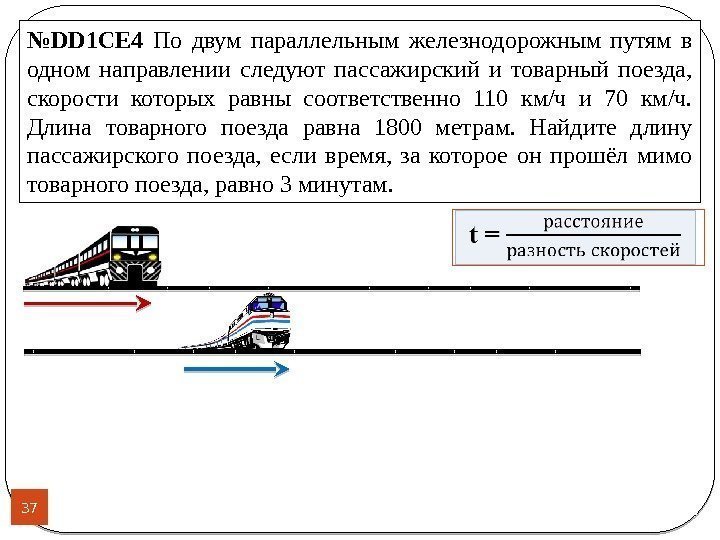 №DD1CE4 По двум параллельным железнодорожным путям в одном направлении следуют пассажирский и товарный поезда, скорости которых равны соответственно 110 км/ч и 70 км/ч. Длина товарного поезда равна 1800 метрам. Найдите длину пассажирского поезда, если время, за которое он прошёл мимо товарного поезда, равно 3 минутам.

$t = \frac{\text{расстояние}}{\text{разность скоростей}}$

37